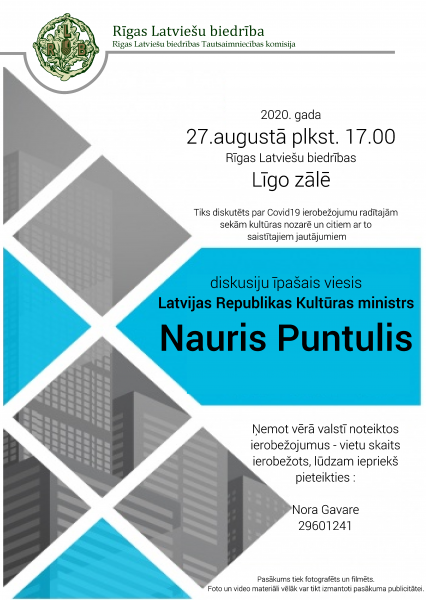 RLB

Rīgas Latviešu biedrība
Rīgas Latviešu biedrības Tautsaimniecības komisija

2020. gada
27.augustā plkst. 17.00
Rīgas Latviešu biedrības
Līgo zālē

Tiks diskutēts par Covid19 ierobežojumu radītajām sekām kultūras nozarē un citiem ar to saistītajiem jautājumiem

diskusiju īpašais viesis
Latvijas Republikas Kultūras ministrs
Nauris Puntulis

Ņemot vērā valstī noteiktos ierobežojumus - vietu skaits ierobežots, lūdzam iepriekš pieteikties :

Nora Gavare
29601241

Pasākums tiek fotografēts un filmēts.
Foto un video materiāli vēlāk var tikt izmantoti pasākuma publicitātei.